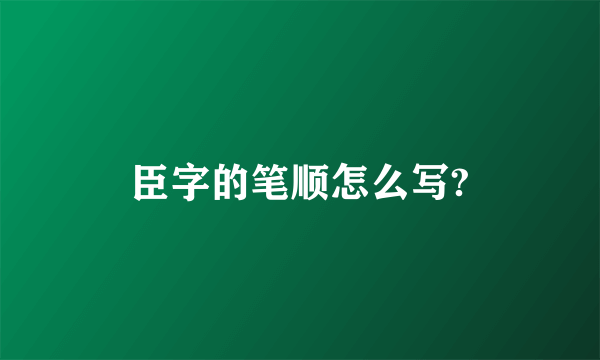 臣字的笔顺怎么写?